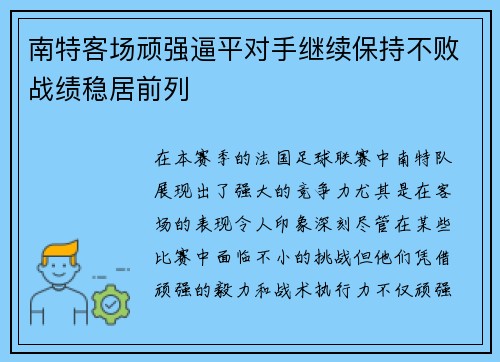 南特客场顽强逼平对手继续保持不败战绩稳居前列

在本赛季的法国足球联赛中南特队展现出了强大的竞争力尤其是在客场的表现令人印象深刻尽管在某些比赛中面临不小的挑战但他们凭借顽强的毅力和战术执行力不仅顽强